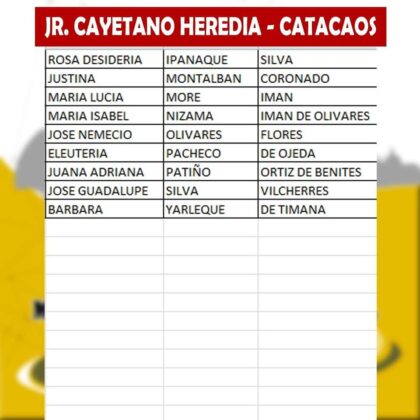 JR. CAYETANO HEREDIA - CATACAOS

| ROSA DESIDERIA | IPANAQUE | SILVA |
|---|---|---|
| JUSTINA | MONTALBAN | CORONADO |
| MARIA LUCIA | MORE | IMAN |
| MARIA ISABEL | NIZAMA | IMAN DE OLIVARES |
| JOSE NEMECIO | OLIVARES | FLORES |
| ELEUTERIA | PACHECO | DE OJEDA |
| JUANA ADRIANA | PATIÑO | ORTIZ DE BENITES |
| JOSE GUADALUPE | SILVA | VILCHERRES |
| BARBARA | YARLEQUE | DE TIMANA |